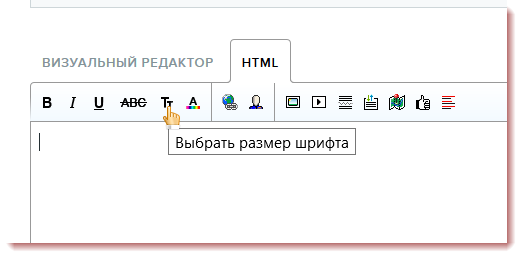 ВИЗУАЛЬНЫЙ РЕДАКТОР HTML

B I U ABC Tт A

Выбрать размер шрифта